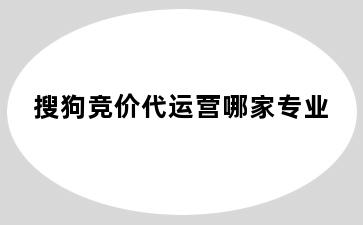 搜狗竞价代运营哪家专业